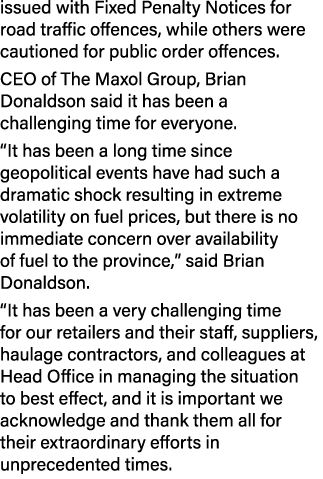 issued with Fixed Penalty Notices for road traffic offences, while others were cautioned for public order offences.

CEO of The Maxol Group, Brian Donaldson said it has been a challenging time for everyone.

“It has been a long time since geopolitical events have had such a dramatic shock resulting in extreme volatility on fuel prices, but there is no immediate concern over availability of fuel to the province,” said Brian Donaldson.

“It has been a very challenging time for our retailers and their staff, suppliers, haulage contractors, and colleagues at Head Office in managing the situation to best effect, and it is important we acknowledge and thank them all for their extraordinary efforts in unprecedented times.